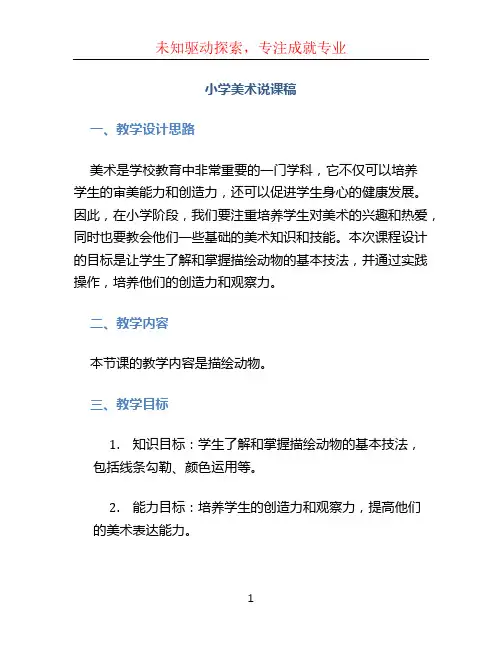 未知驱动探索，专注成就专业

小学美术说课稿

一、教学设计思路

美术是学校教育中非常重要的一门学科，它不仅可以培养学生的审美能力和创造力，还可以促进学生身心的健康发展。因此，在小学阶段，我们要注重培养学生对美术的兴趣和热爱，同时也要教会他们一些基础的美术知识和技能。本次课程设计的目标是让学生了解和掌握描绘动物的基本技法，并通过实践操作，培养他们的创造力和观察力。

二、教学内容

本节课的教学内容是描绘动物。

三、教学目标

1. 知识目标：学生了解和掌握描绘动物的基本技法，包括线条勾勒、颜色运用等。

2. 能力目标：培养学生的创造力和观察力，提高他们的美术表达能力。

1